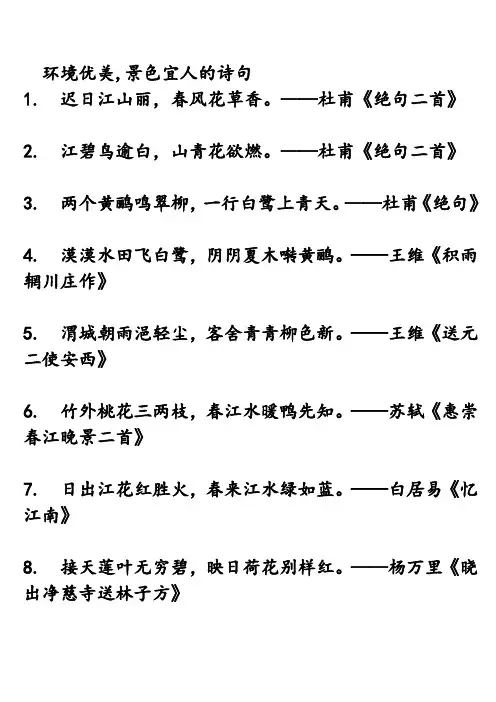 环境优美,景色宜人的诗句

1. 迟日江山丽，春风花草香。——杜甫《绝句二首》

2. 江碧鸟逾白，山青花欲燃。——杜甫《绝句二首》

3. 两个黄鹂鸣翠柳，一行白鹭上青天。——杜甫《绝句》

4. 漠漠水田飞白鹭，阴阴夏木啭黄鹂。——王维《积雨辋川庄作》

5. 渭城朝雨浥轻尘，客舍青青柳色新。——王维《送元二使安西》

6. 竹外桃花三两枝，春江水暖鸭先知。——苏轼《惠崇春江晚景二首》

7. 日出江花红胜火，春来江水绿如蓝。——白居易《忆江南》

8. 接天莲叶无穷碧，映日荷花别样红。——杨万里《晓出净慈寺送林子方》